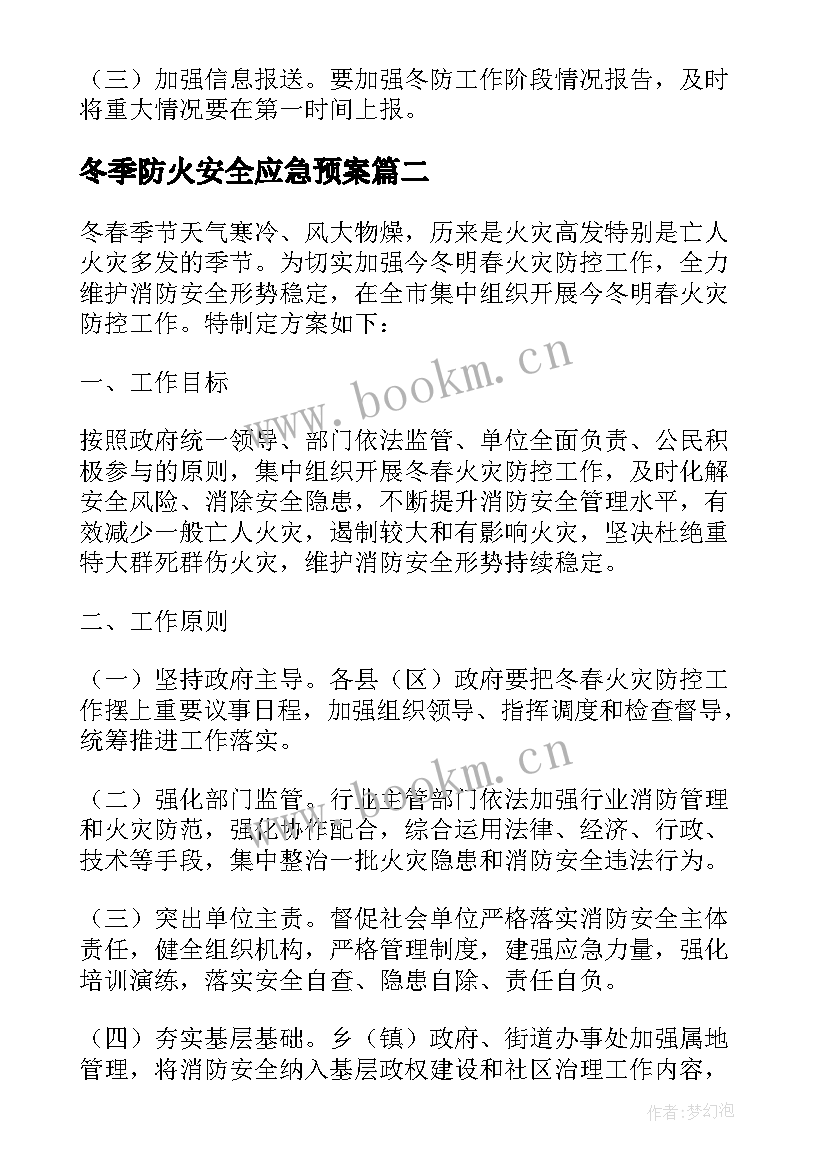 （三）加强信息报送。要加强冬防工作阶段情况报告，及时将重大情况要在第一时间上报。

冬季防火安全应急预案篇二

冬春季节天气寒冷、风大物燥，历来是火灾高发特别是亡人火灾多发的季节。为切实加强今冬明春火灾防控工作，全力维护消防安全形势稳定，在全市集中组织开展今冬明春火灾防控工作。特制定方案如下：

www.bookm.cn

一、工作目标

按照政府统一领导、部门依法监管、单位全面负责、公民积极参与的原则，集中组织开展冬春火灾防控工作，及时化解安全风险、消除安全隐患，不断提升消防安全管理水平，有效减少一般亡人火灾，遏制较大和有影响火灾，坚决杜绝重特大群死群伤火灾，维护消防安全形势持续稳定。

二、工作原则

（一）坚持政府主导。各县（区）政府要把冬春火灾防控工作摆上重要议事日程，加强组织领导、指挥调度和检查督导，统筹推进工作落实。

www.bookm.cn

（二）强化部门监管。行业主管部门依法加强行业消防管理和火灾防范，强化协作配合，综合运用法律、经济、行政、技术等手段，集中整治一批火灾隐患和消防安全违法行为。

（三）突出单位主责。督促社会单位严格落实消防安全主体责任，健全组织机构，严格管理制度，建强应急力量，强化培训演练，落实安全自查、隐患自除、责任自负。

（四）夯实基层基础。乡（镇）政府、街道办事处加强属地管理，将消防安全纳入基层政权建设和社区治理工作内容，

作者：梦幻泡